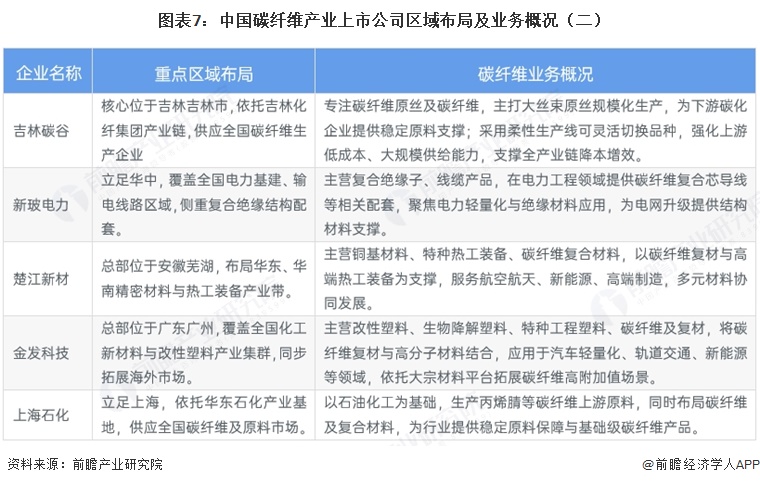 图表7：中国碳纤维产业上市公司区域布局及业务概况（二）

| 企业名称 | 重点区域布局 | 碳纤维业务概况 |
|---|---|---|
| 吉林碳谷 | 核心位于吉林吉林市，依托吉林化纤集团产业链，供应全国碳纤维生产企业 | 专注碳纤维原丝及碳纤维，主打大丝束原丝规模化生产，为下游碳化企业提供稳定原料支撑；采用柔性生产线可灵活切换品种，强化上游低成本、大规模供给能力，支撑全产业链降本增效。 |
| 新玻电力 | 立足华中，覆盖全国电力基建、输电线路区域，侧重复合绝缘结构配套。 | 主营复合绝缘子、线缆产品，在电力工程领域提供碳纤维复合芯导线等相关配套，聚焦电力轻量化与绝缘材料应用，为电网升级提供结构材料支撑。 |
| 楚江新材 | 总部位于安徽芜湖，布局华东、华南精密材料与热工装备产业带。 | 主营铜基材料、特种热工装备、碳纤维复合材料，以碳纤维复材与高端热工装备为支撑，服务航空航天、新能源、高端制造，多元材料协同发展。 |
| 金发科技 | 总部位于广东广州，覆盖全国化工新材料与改性塑料产业集群，同步拓展海外市场。 | 主营改性塑料、生物降解塑料、特种工程塑料、碳纤维及复材，将碳纤维复材与高分子材料结合，应用于汽车轻量化、轨道交通、新能源等领域，依托大宗材料平台拓展碳纤维高附加值场景。 |
| 上海石化 | 立足上海，依托华东石化产业基地，供应全国碳纤维及原料市场。 | 以石油化工为基础，生产丙烯腈等碳纤维上游原料，同时布局碳纤维及复合材料，为行业提供稳定原料保障与基础级碳纤维产品。 |

资料来源：前瞻产业研究院

@前瞻经济学人APP